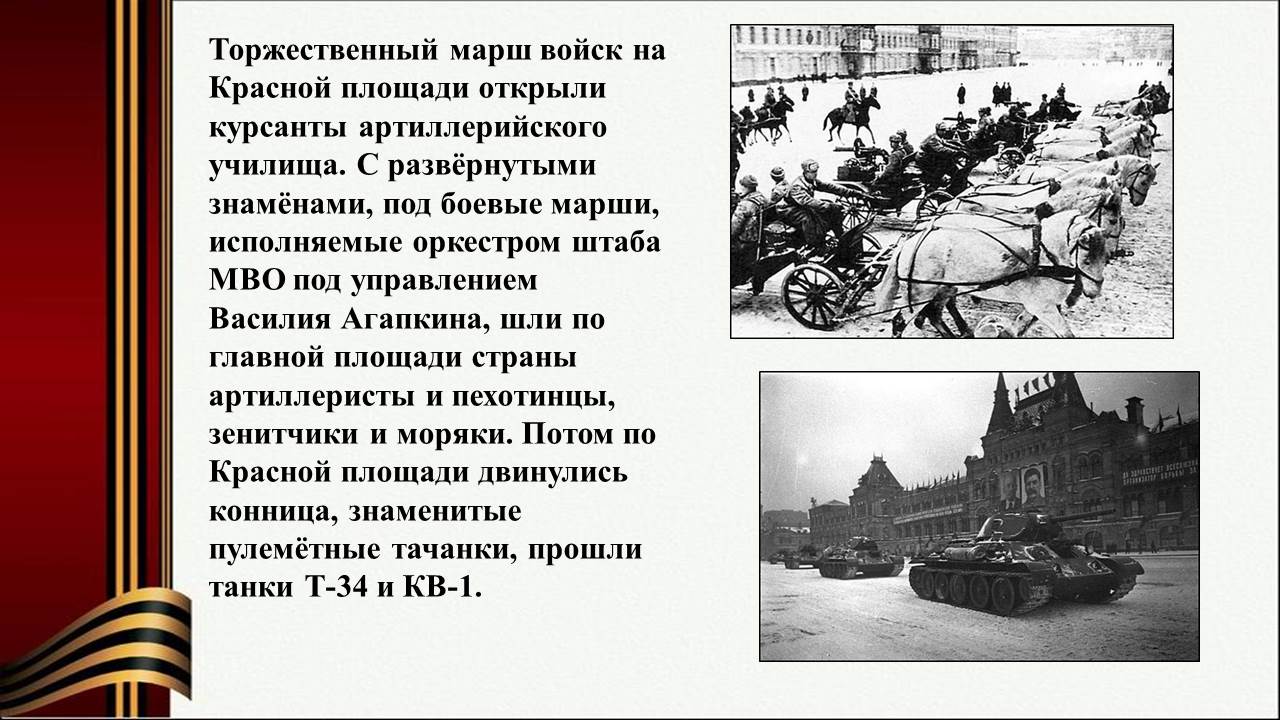 Торжественный марш войск на Красной площади открыли курсанты артиллерийского училища. С развёрнутыми знамёнами, под боевые марши, исполняемые оркестром штаба МВО под управлением Василия Агапкина, шли по главной площади страны артиллеристы и пехотинцы, зенитчики и моряки. Потом по Красной площади двинулись конница, знаменитые пулемётные тачанки, прошли танки Т-34 и КВ-1.